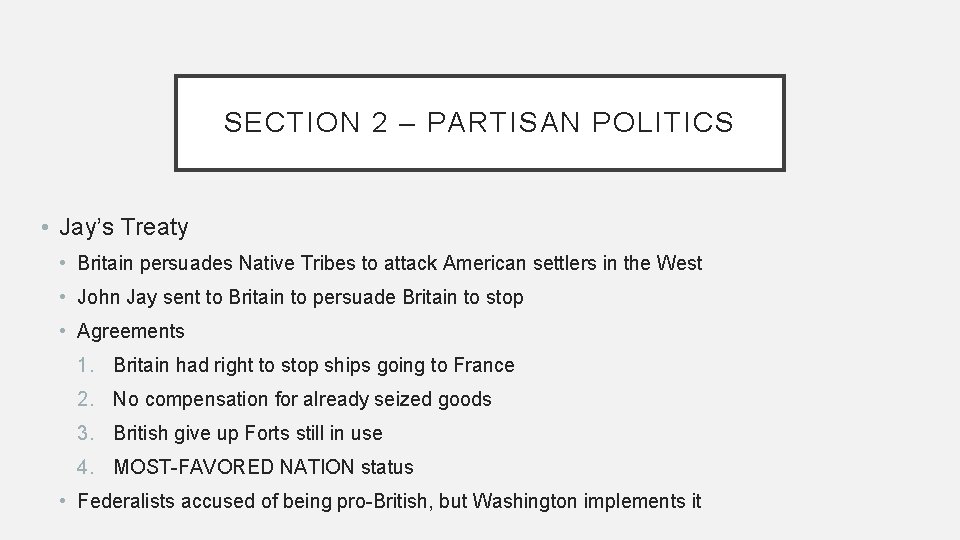 SECTION 2 – PARTISAN POLITICS

• Jay's Treaty
• Britain persuades Native Tribes to attack American settlers in the West
• John Jay sent to Britain to persuade Britain to stop
• Agreements
1. Britain had right to stop ships going to France
2. No compensation for already seized goods
3. British give up Forts still in use
4. MOST-FAVORED NATION status
• Federalists accused of being pro-British, but Washington implements it